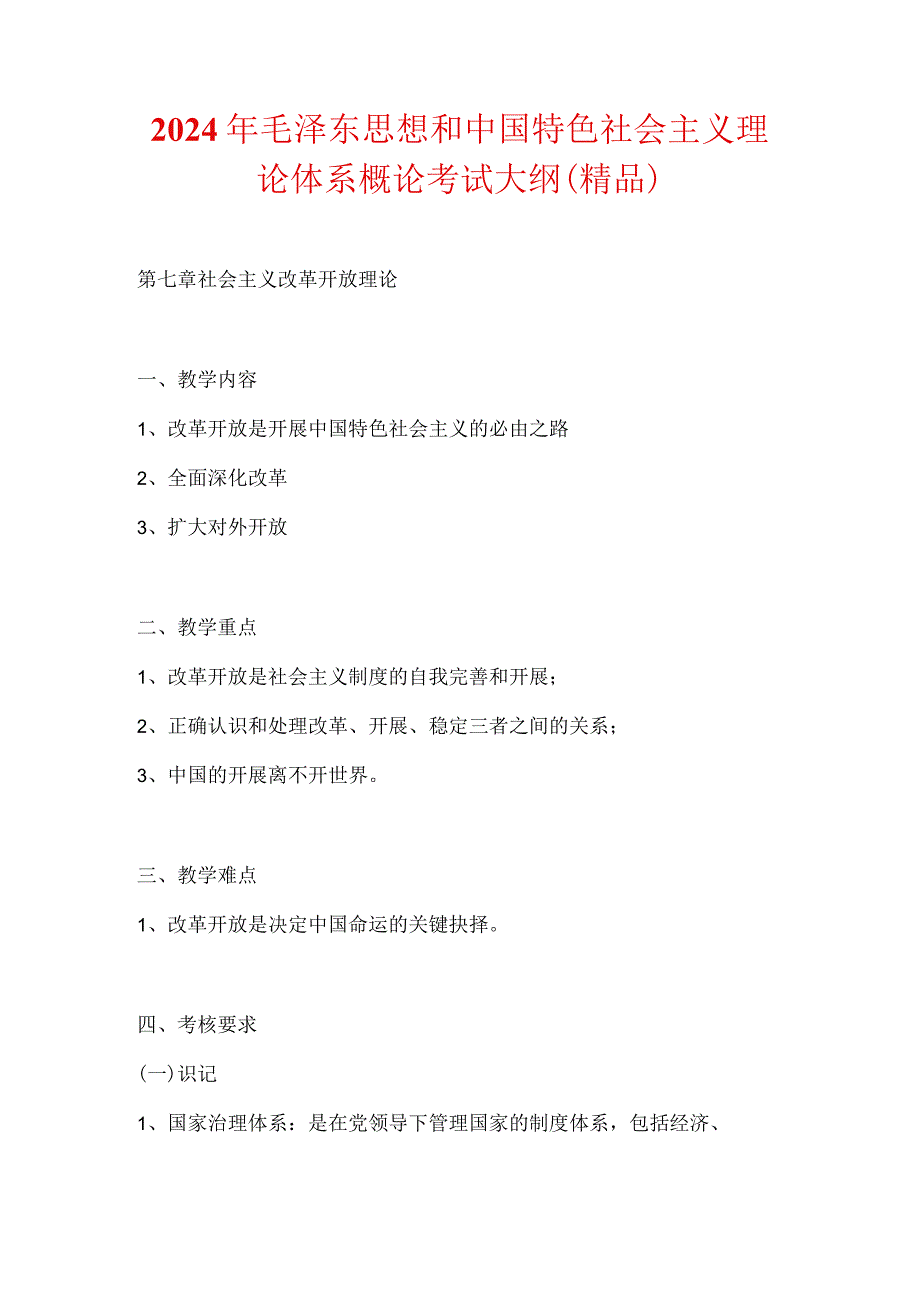 2024年毛泽东思想和中国特色社会主义理论体系概论考试大纲(精品)

第七章社会主义改革开放理论

一、教学内容

1、改革开放是开展中国特色社会主义的必由之路

2、全面深化改革

3、扩大对外开放

二、教学重点

1、改革开放是社会主义制度的自我完善和开展；

2、正确认识和处理改革、开展、稳定三者之间的关系；

3、中国的开展离不开世界。

三、教学难点

1、改革开放是决定中国命运的关键抉择。

四、考核要求

(一)识记

1、国家治理体系：是在党领导下管理国家的制度体系，包括经济、